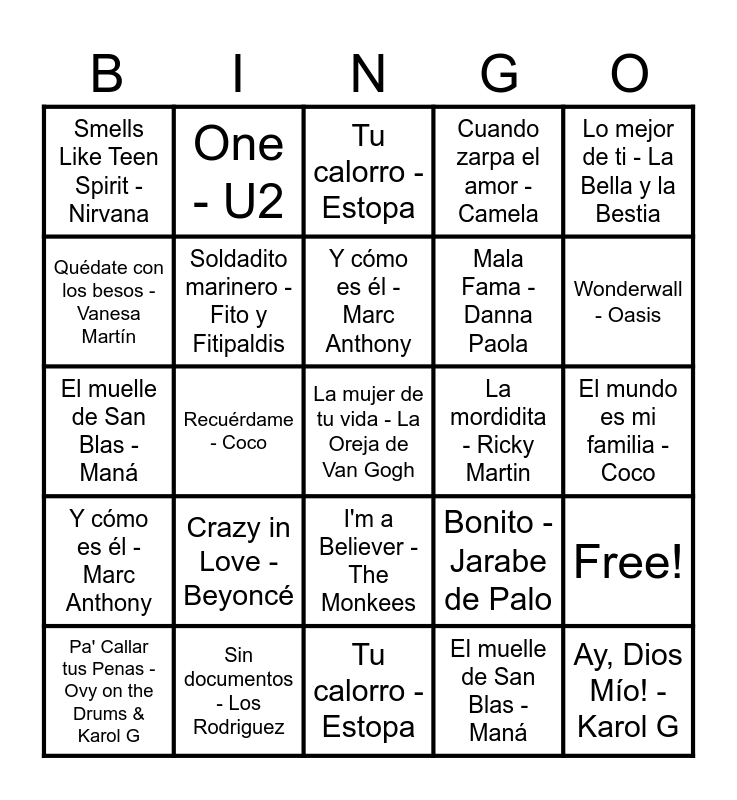 | B | I | N | G | O |
|---|---|---|---|---|
| Smells Like Teen Spirit - Nirvana | One - U2 | Tu calorro - Estopa | Cuando zarpa el amor - Camela | Lo mejor de ti - La Bella y la Bestia |
| Quédate con los besos - Vanesa Martín | Soldadito marinero - Fito y Fitipaldis | Y cómo es él - Marc Anthony | Mala Fama - Danna Paola | Wonderwall - Oasis |
| El muelle de San Blas - Maná | Recuérdame - Coco | La mujer de tu vida - La Oreja de Van Gogh | La mordidita - Ricky Martin | El mundo es mi familia - Coco |
| Y cómo es él - Marc Anthony | Crazy in Love - Beyoncé | I'm a Believer - The Monkees | Bonito - Jarabe de Palo | Free! |
| Pa' Callar tus Penas - Ovy on the Drums & Karol G | Sin documentos - Los Rodriguez | Tu calorro - Estopa | El muelle de San Blas - Maná | Ay, Dios Mío! - Karol G |